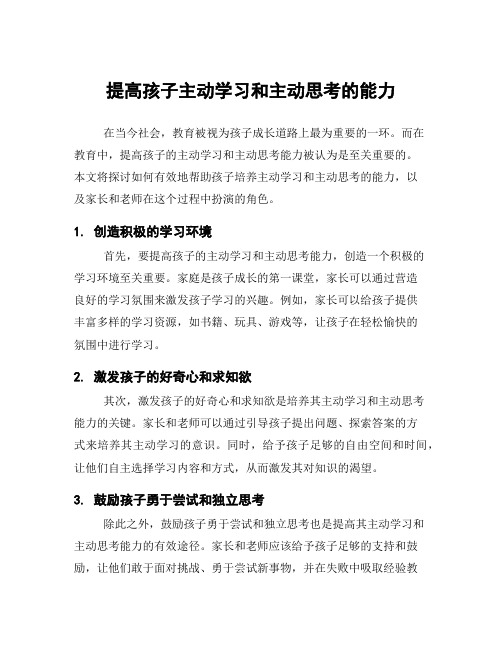 提高孩子主动学习和主动思考的能力

在当今社会，教育被视为孩子成长道路上最为重要的一环。而在教育中，提高孩子的主动学习和主动思考能力被认为是至关重要的。本文将探讨如何有效地帮助孩子培养主动学习和主动思考的能力，以及家长和老师在这个过程中扮演的角色。

1. 创造积极的学习环境

首先，要提高孩子的主动学习和主动思考能力，创造一个积极的学习环境至关重要。家庭是孩子成长的第一课堂，家长可以通过营造良好的学习氛围来激发孩子学习的兴趣。例如，家长可以给孩子提供丰富多样的学习资源，如书籍、玩具、游戏等，让孩子在轻松愉快的氛围中进行学习。

2. 激发孩子的好奇心和求知欲

其次，激发孩子的好奇心和求知欲是培养其主动学习和主动思考能力的关键。家长和老师可以通过引导孩子提出问题、探索答案的方式来培养其主动学习的意识。同时，给予孩子足够的自由空间和时间，让他们自主选择学习内容和方式，从而激发其对知识的渴望。

3. 鼓励孩子勇于尝试和独立思考

除此之外，鼓励孩子勇于尝试和独立思考也是提高其主动学习和主动思考能力的有效途径。家长和老师应该给予孩子足够的支持和鼓励，让他们敢于面对挑战、勇于尝试新事物，并在失败中吸取经验教